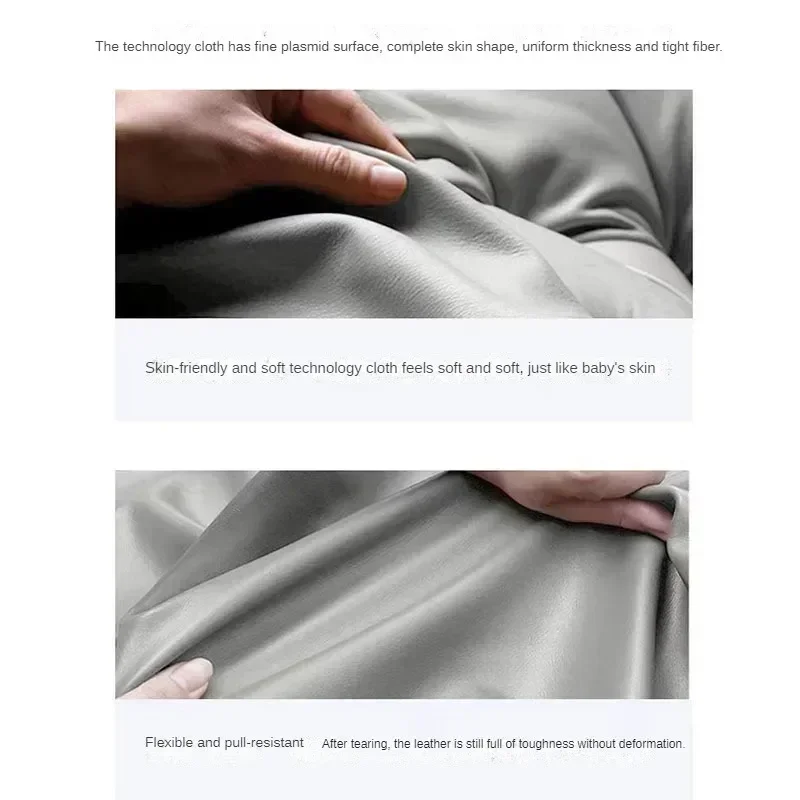 The technology cloth has fine plasmid surface, complete skin shape, uniform thickness and tight fiber.

Skin-friendly and soft technology cloth feels soft and soft, just like baby's skin

Flexible and pull-resistant After tearing, the leather is still full of toughness without deformation.